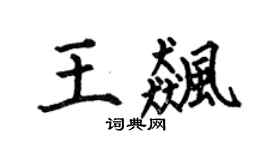 王飙

词典网